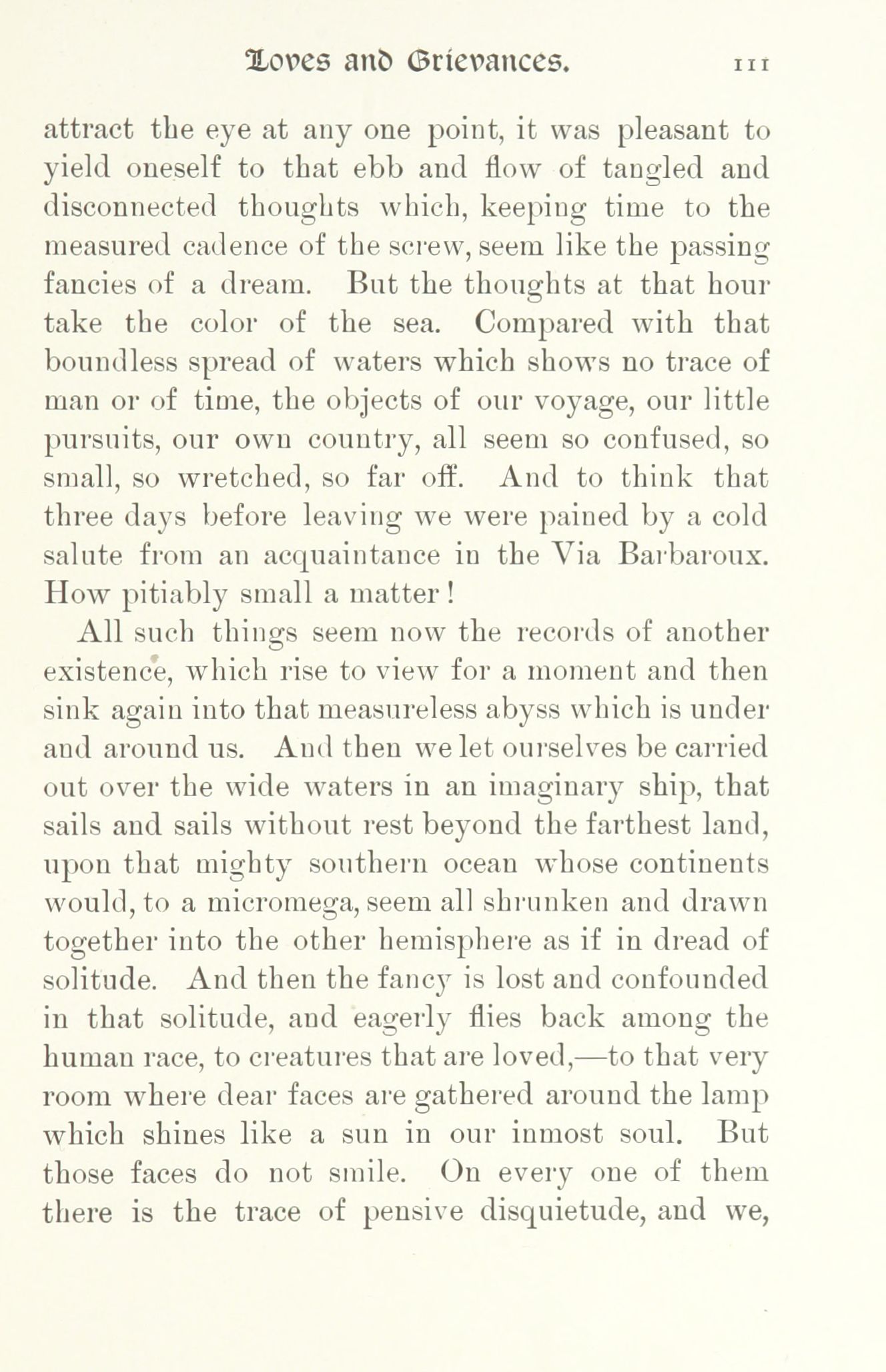 Loves and Grievances. 111

attract the eye at any one point, it was pleasant to yield oneself to that ebb and flow of tangled and disconnected thoughts which, keeping time to the measured cadence of the screw, seem like the passing fancies of a dream. But the thoughts at that hour take the color of the sea. Compared with that boundless spread of waters which shows no trace of man or of time, the objects of our voyage, our little pursuits, our own country, all seem so confused, so small, so wretched, so far off. And to think that three days before leaving we were pained by a cold salute from an acquaintance in the Via Barbaroux. How pitiably small a matter!

All such things seem now the records of another existence, which rise to view for a moment and then sink again into that measureless abyss which is under and around us. And then we let ourselves be carried out over the wide waters in an imaginary ship, that sails and sails without rest beyond the farthest land, upon that mighty southern ocean whose continents would, to a micromega, seem all shrunken and drawn together into the other hemisphere as if in dread of solitude. And then the fancy is lost and confounded in that solitude, and eagerly flies back among the human race, to creatures that are loved,—to that very room where dear faces are gathered around the lamp which shines like a sun in our inmost soul. But those faces do not smile. On every one of them there is the trace of pensive disquietude, and we,